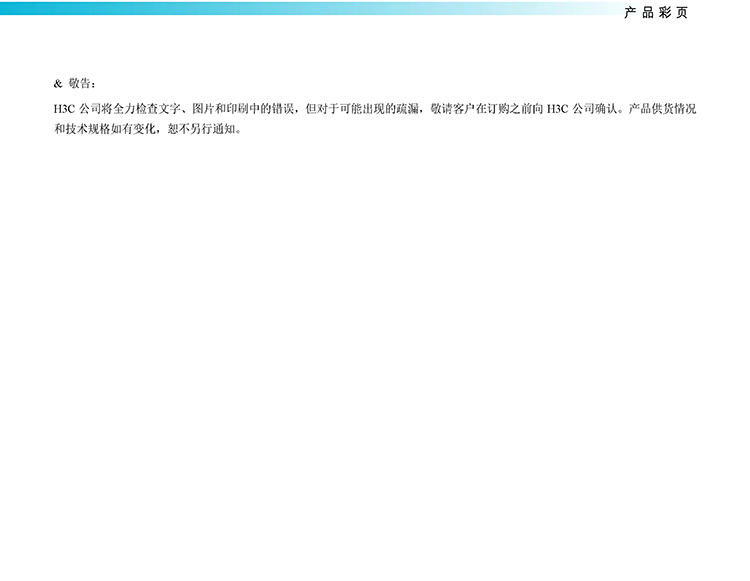 产品彩页

& 敬告：

H3C公司将全力检查文字、图片和印刷中的错误，但对于可能出现的疏漏，敬请客户在订购之前向H3C公司确认。产品供货情况和技术规格如有变化，恕不另行通知。